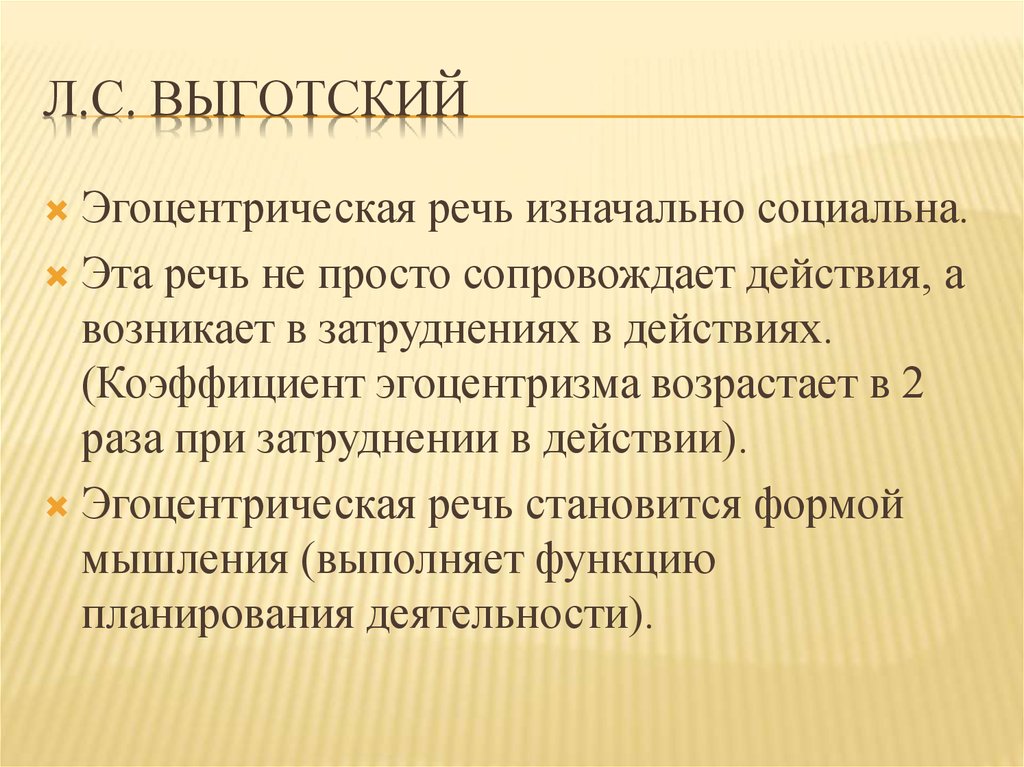 Л.С. ВЫГОТСКИЙ

Эгоцентрическая речь изначально социальна.

Эта речь не просто сопровождает действия, а возникает в затруднениях в действиях. (Коэффициент эгоцентризма возрастает в 2 раза при затруднении в действии).

Эгоцентрическая речь становится формой мышления (выполняет функцию планирования деятельности).